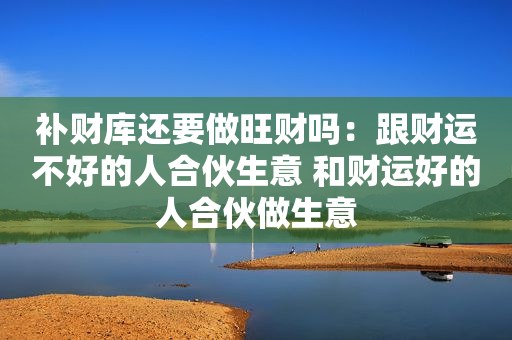 补财库还要做旺财吗：跟财运不好的人合伙生意 和财运好的人合伙做生意